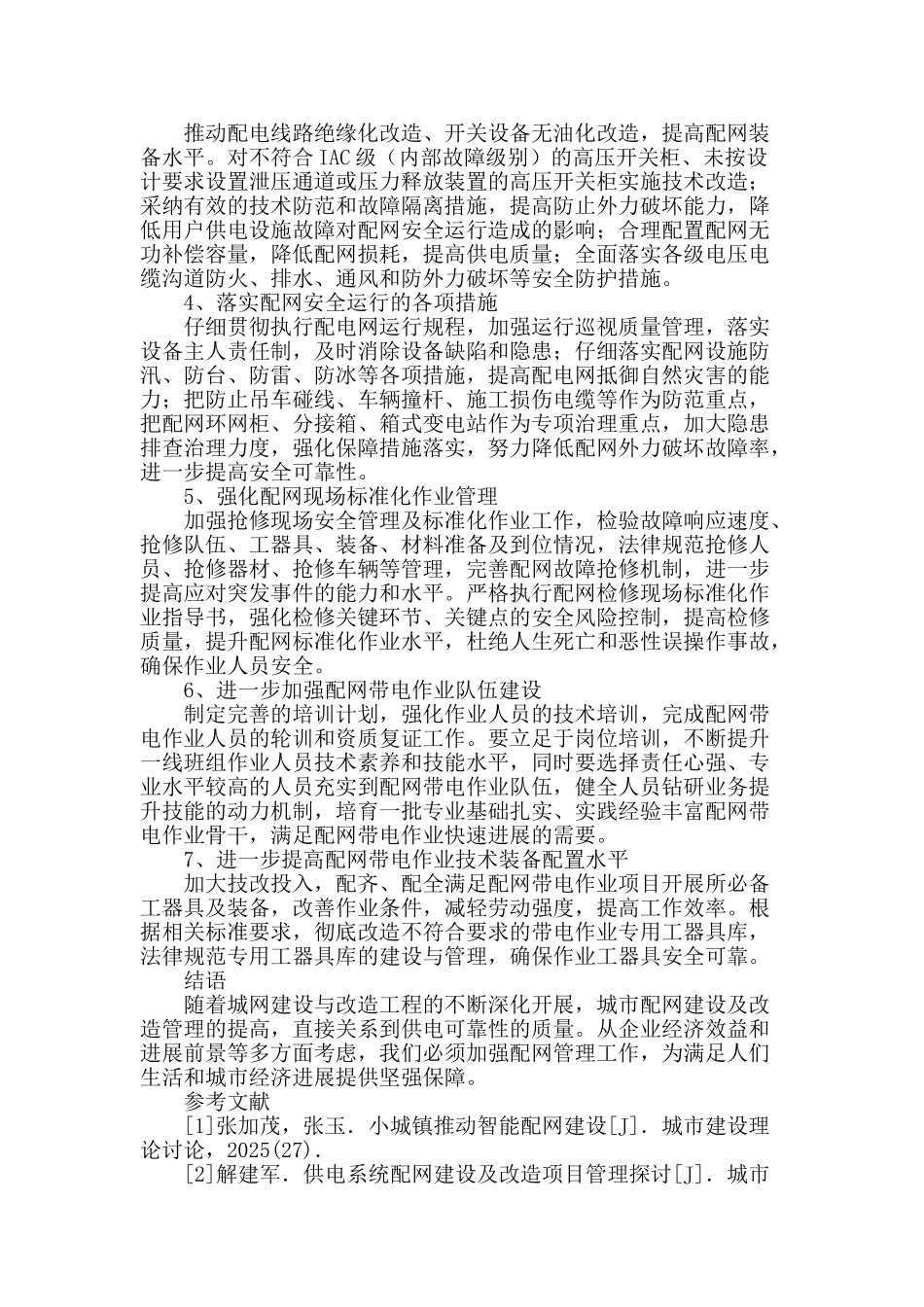 推动配电线路绝缘化改造、开关设备无油化改造，提高配网装备水平。对不符合IAC级（内部故障级别）的高压开关柜、未按设计要求设置泄压通道或压力释放装置的高压开关柜实施技术改造；采纳有效的技术防范和故障隔离措施，提高防止外力破坏能力，降低用户供电设施故障对配网安全运行造成的影响；合理配置配网无功补偿容量，降低配网损耗，提高供电质量；全面落实各级电压电缆沟道防火、排水、通风和防外力破坏等安全防护措施。

4、落实配网安全运行的各项措施

仔细贯彻执行配电网运行规程，加强运行巡视质量管理，落实设备主人责任制，及时消除设备缺陷和隐患；仔细落实配网设施防汛、防台、防雷、防冰等各项措施，提高配电网抵御自然灾害的能力；把防止吊车碰线、车辆撞杆、施工损伤电缆等作为防范重点，把配网环网柜、分接箱、箱式变电站作为专项治理重点，加大隐患排查治理力度，强化保障措施落实，努力降低配网外力破坏故障率，进一步提高安全可靠性。

5、强化配网现场标准化作业管理

加强抢修现场安全管理及标准化作业工作，检验故障响应速度、抢修队伍、工器具、装备、材料准备及到位情况，法律规范抢修人员、抢修器材、抢修车辆等管理，完善配网故障抢修机制，进一步提高应对突发事件的能力和水平。严格执行配网检修现场标准化作业指导书，强化检修关键环节、关键点的安全风险控制，提高检修质量，提升配网标准化作业水平，杜绝人生死亡和恶性误操作事故，确保作业人员安全。

6、进一步加强配网带电作业队伍建设

制定完善的培训计划，强化作业人员的技术培训，完成配网带电作业人员的轮训和资质复证工作。要立足于岗位培训，不断提升一线班组作业人员技术素养和技能水平，同时要选择责任心强、专业水平较高的人员充实到配网带电作业队伍，健全人员钻研业务提升技能的动力机制，培育一批专业基础扎实、实践经验丰富配网带电作业骨干，满足配网带电作业快速进展的需要。

7、进一步提高配网带电作业技术装备配置水平

加大技改投入，配齐、配全满足配网带电作业项目开展所必备工器具及装备，改善作业条件，减轻劳动强度，提高工作效率。根据相关标准要求，彻底改造不符合要求的带电作业专用工器具库，法律规范专用工器具库的建设与管理，确保作业工器具安全可靠。

结语

随着城网建设与改造工程的不断深化开展，城市配网建设及改造管理的提高，直接关系到供电可靠性的质量。从企业经济效益和进展前景等多方面考虑，我们必须加强配网管理工作，为满足人们生活和城市经济进展提供坚强保障。

参考文献

[1]张加茂，张玉．小城镇推动智能配网建设[J]．城市建设理论讨论，2025(27).

[2]解建军．供电系统配网建设及改造项目管理探讨[J]．城市